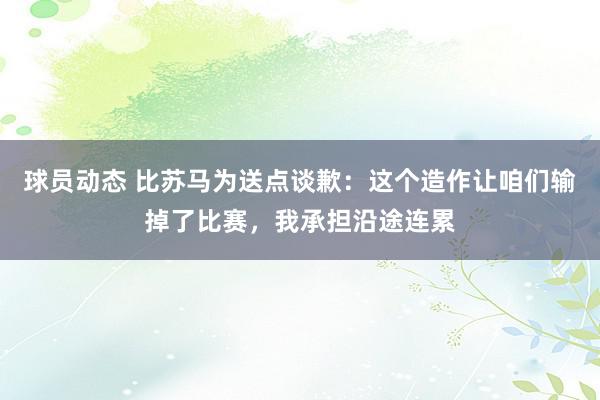 球员动态 比苏马为送点谈歉：这个造作让咱们输掉了比赛，我承担沿途连累